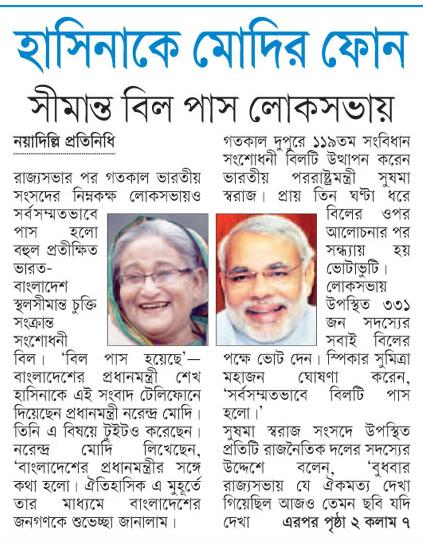 হাসিনাকে মোদির ফোন

সীমান্ত বিল পাস লোকসভায়

নয়াদিল্লি প্রতিনিধি

রাজ্যসভার পর গতকাল ভারতীয় সংসদের নিম্নকক্ষ লোকসভায়ও সর্বসম্মতভাবে পাস হলো বহুল প্রতীক্ষিত ভারত-বাংলাদেশ স্থলসীমান্ত চুক্তি সংক্রান্ত সংশোধনী বিল। 'বিল পাস হয়েছে'— বাংলাদেশের প্রধানমন্ত্রী শেখ হাসিনাকে এই সংবাদ টেলিফোনে দিয়েছেন প্রধানমন্ত্রী নরেন্দ্র মোদি। তিনি এ বিষয়ে টুইটও করেছেন। নরেন্দ্র মোদি লিখেছেন, 'বাংলাদেশের প্রধানমন্ত্রীর সঙ্গে কথা হলো। ঐতিহাসিক এ মুহূর্তে তার মাধ্যমে বাংলাদেশের জনগণকে শুভেচ্ছা জানালাম।

গতকাল দুপুরে ১১৯তম সংবিধান সংশোধনী বিলটি উত্থাপন করেন ভারতীয় পররাষ্ট্রমন্ত্রী সুষমা স্বরাজ। প্রায় তিন ঘণ্টা ধরে বিলের ওপর আলোচনার পর সন্ধ্যায় হয় ভোটাভুটি। লোকসভায় উপস্থিত ৩৩১ জন সদস্যের সবাই বিলের পক্ষে ভোট দেন। স্পিকার সুমিত্রা মহাজন ঘোষণা করেন, 'সর্বসম্মতভাবে বিলটি পাস হলো।'

সুষমা স্বরাজ সংসদে উপস্থিত প্রতিটি রাজনৈতিক দলের সদস্যের উদ্দেশে বলেন, 'বুধবার রাজ্যসভায় যে ঐকমত্য দেখা গিয়েছিল আজও তেমন ছবি যদি দেখা এরপর পৃষ্ঠা ২ কলাম ৭